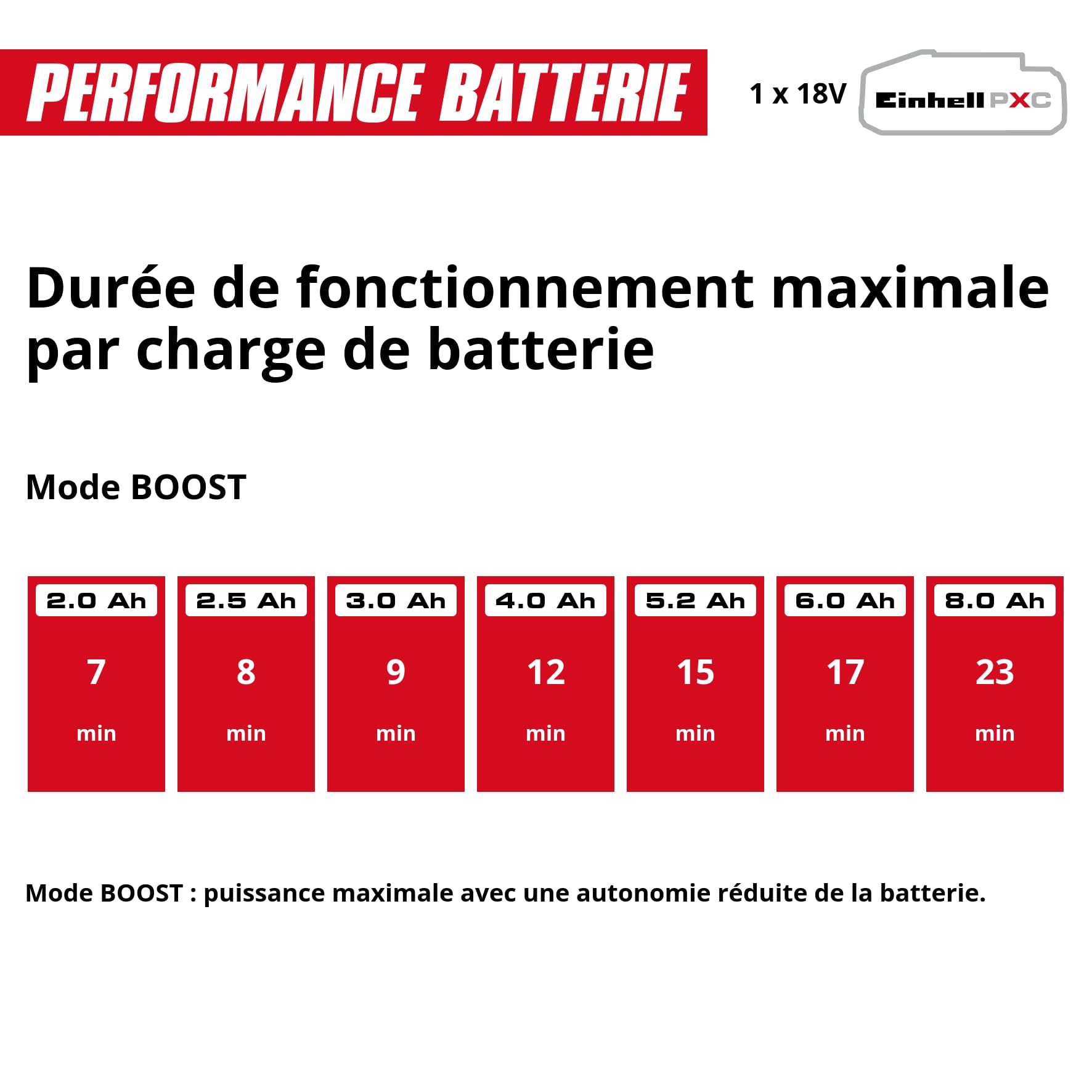 PERFORMANCE BATTERIE

1 x 18V Einhell PXC

Durée de fonctionnement maximale par charge de batterie

Mode BOOST

| 2.0 Ah | 2.5 Ah | 3.0 Ah | 4.0 Ah | 5.2 Ah | 6.0 Ah | 8.0 Ah |
|---|---|---|---|---|---|---|
| 7 min | 8 min | 9 min | 12 min | 15 min | 17 min | 23 min |

Mode BOOST : puissance maximale avec une autonomie réduite de la batterie.